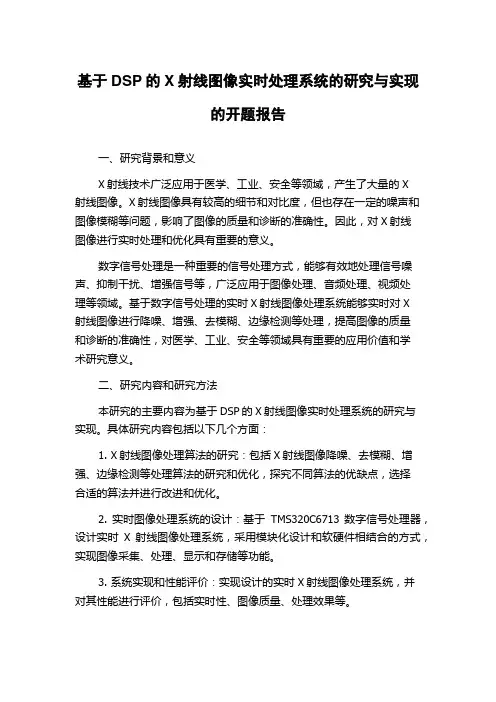 基于 DSP 的 X 射线图像实时处理系统的研究与实现的开题报告

一、研究背景和意义

X 射线技术广泛应用于医学、工业、安全等领域，产生了大量的 X 射线图像。X 射线图像具有较高的细节和对比度，但也存在一定的噪声和图像模糊等问题，影响了图像的质量和诊断的准确性。因此，对 X 射线图像进行实时处理和优化具有重要的意义。

数字信号处理是一种重要的信号处理方式，能够有效地处理信号噪声、抑制干扰、增强信号等，广泛应用于图像处理、音频处理、视频处理等领域。基于数字信号处理的实时 X 射线图像处理系统能够实时对 X 射线图像进行降噪、增强、去模糊、边缘检测等处理，提高图像的质量和诊断的准确性，对医学、工业、安全等领域具有重要的应用价值和学术研究意义。

二、研究内容和研究方法

本研究的主要内容为基于 DSP 的 X 射线图像实时处理系统的研究与实现。具体研究内容包括以下几个方面：

1. X 射线图像处理算法的研究：包括 X 射线图像降噪、去模糊、增强、边缘检测等处理算法的研究和优化，探究不同算法的优缺点，选择合适的算法并进行改进和优化。

2. 实时图像处理系统的设计：基于 TMS320C6713 数字信号处理器，设计实时 X 射线图像处理系统，采用模块化设计和软硬件相结合的方式，实现图像采集、处理、显示和存储等功能。

3. 系统实现和性能评价：实现设计的实时 X 射线图像处理系统，并对其性能进行评价，包括实时性、图像质量、处理效果等。